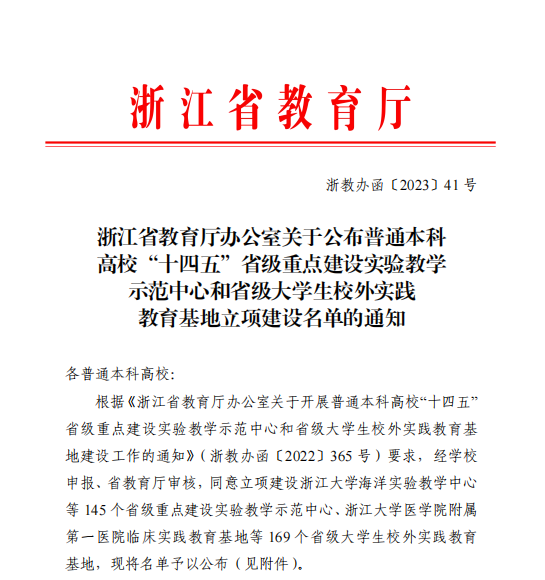 浙江省教育厅

浙教办函〔2023〕41号

浙江省教育厅办公室关于公布普通本科高校“十四五”省级重点建设实验教学示范中心和省级大学生校外实践教育基地立项建设名单的通知

各普通本科高校：

根据《浙江省教育厅办公室关于开展普通本科高校“十四五”省级重点建设实验教学示范中心和省级大学生校外实践教育基地建设工作的通知》（浙教办函〔2022〕365号）要求，经学校申报、省教育厅审核，同意立项建设浙江大学海洋实验教学中心等145个省级重点建设实验教学示范中心、浙江大学医学院附属第一医院临床实践教育基地等169个省级大学生校外实践教育基地，现将名单予以公布（见附件）。